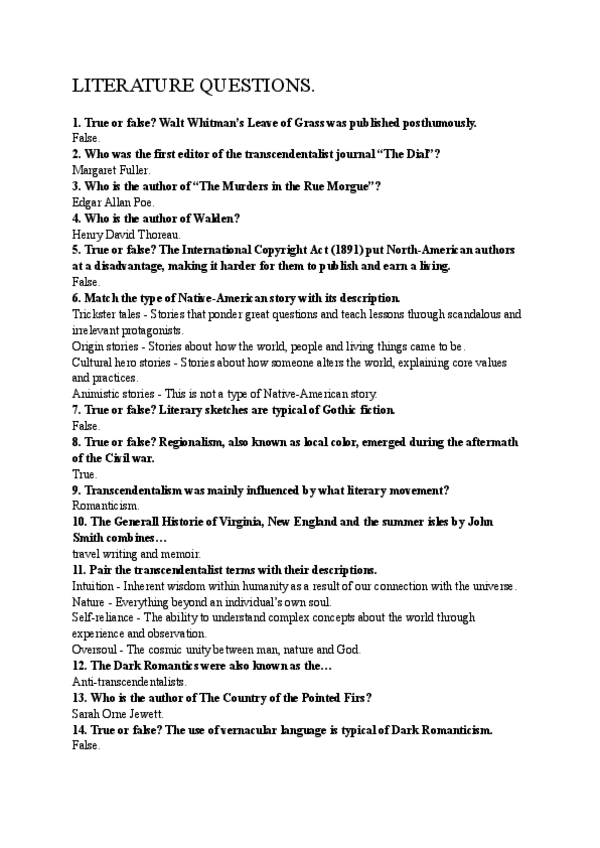 LITERATURE QUESTIONS.

1. True or false? Walt Whitman's Leave of Grass was published posthumously.
False.
2. Who was the first editor of the transcendentalist journal "The Dial"?
Margaret Fuller.
3. Who is the author of "The Murders in the Rue Morgue"?
Edgar Allan Poe.
4. Who is the author of Walden?
Henry David Thoreau.
5. True or false? The International Copyright Act (1891) put North-American authors at a disadvantage, making it harder for them to publish and earn a living.
False.
6. Match the type of Native-American story with its description.
Trickster tales - Stories that ponder great questions and teach lessons through scandalous and irrelevant protagonists.
Origin stories - Stories about how the world, people and living things came to be.
Cultural hero stories - Stories about how someone alters the world, explaining core values and practices.
Animistic stories - This is not a type of Native-American story.
7. True or false? Literary sketches are typical of Gothic fiction.
False.
8. True or false? Regionalism, also known as local color, emerged during the aftermath of the Civil war.
True.
9. Transcendentalism was mainly influenced by what literary movement?
Romanticism.
10. The Generall Historie of Virginia, New England and the summer isles by John Smith combines…
travel writing and memoir.
11. Pair the transcendentalist terms with their descriptions.
Intuition - Inherent wisdom within humanity as a result of our connection with the universe.
Nature - Everything beyond an individual's own soul.
Self-reliance - The ability to understand complex concepts about the world through experience and observation.
Oversoul - The cosmic unity between man, nature and God.
12. The Dark Romantics were also known as the…
Anti-transcendentalists.
13. Who is the author of The Country of the Pointed Firs?
Sarah Orne Jewett.
14. True or false? The use of vernacular language is typical of Dark Romanticism.
False.